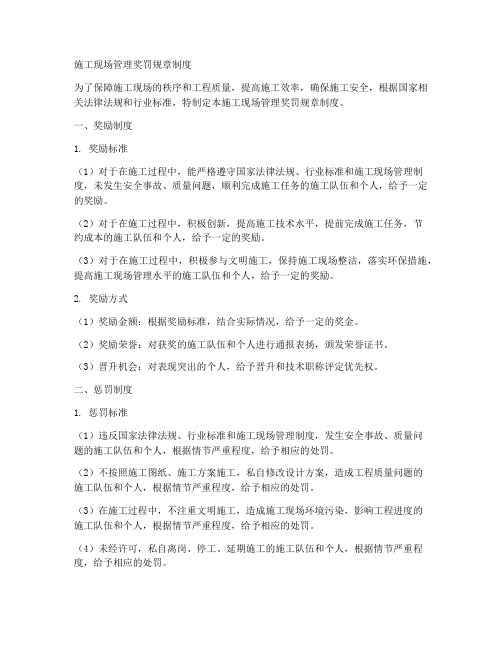 施工现场管理奖罚规章制度

为了保障施工现场的秩序和工程质量，提高施工效率，确保施工安全，根据国家相关法律法规和行业标准，特制定本施工现场管理奖罚规章制度。

一、奖励制度

1. 奖励标准

（1）对于在施工过程中，能严格遵守国家法律法规、行业标准和施工现场管理制度，未发生安全事故、质量问题，顺利完成施工任务的施工队伍和个人，给予一定的奖励。

（2）对于在施工过程中，积极创新，提高施工技术水平，提前完成施工任务，节约成本的施工队伍和个人，给予一定的奖励。

（3）对于在施工过程中，积极参与文明施工，保持施工现场整洁，落实环保措施，提高施工现场管理水平的施工队伍和个人，给予一定的奖励。

2. 奖励方式

（1）奖励金额：根据奖励标准，结合实际情况，给予一定的奖金。

（2）奖励荣誉：对获奖的施工队伍和个人进行通报表扬，颁发荣誉证书。

（3）晋升机会：对表现突出的个人，给予晋升和技术职称评定优先权。

二、惩罚制度

1. 惩罚标准

（1）违反国家法律法规、行业标准和施工现场管理制度，发生安全事故、质量问题的施工队伍和个人，根据情节严重程度，给予相应的处罚。

（2）不按照施工图纸、施工方案施工，私自修改设计方案，造成工程质量问题的施工队伍和个人，根据情节严重程度，给予相应的处罚。

（3）在施工过程中，不注重文明施工，造成施工现场环境污染，影响工程进度的施工队伍和个人，根据情节严重程度，给予相应的处罚。

（4）未经许可，私自离岗、停工、延期施工的施工队伍和个人，根据情节严重程度，给予相应的处罚。